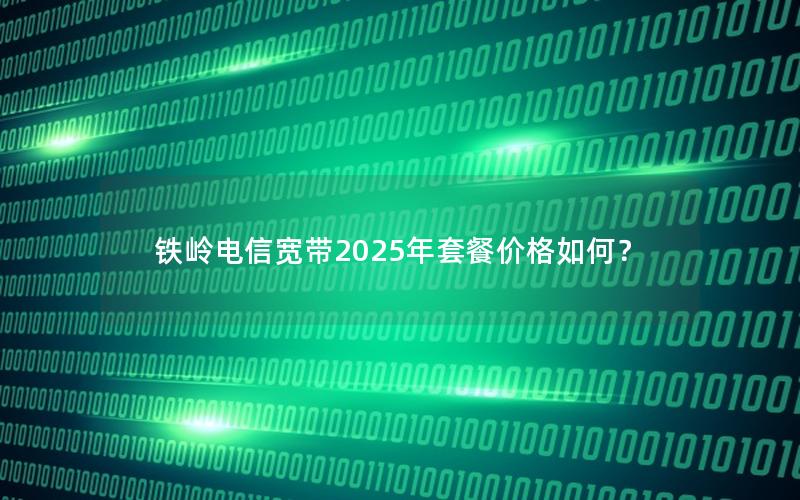 铁岭电信宽带2025年套餐价格如何？